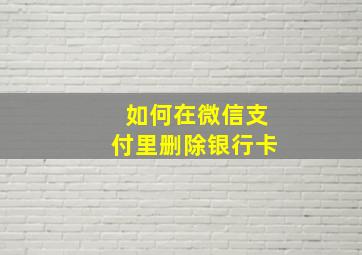 如何在微信支付里删除银行卡